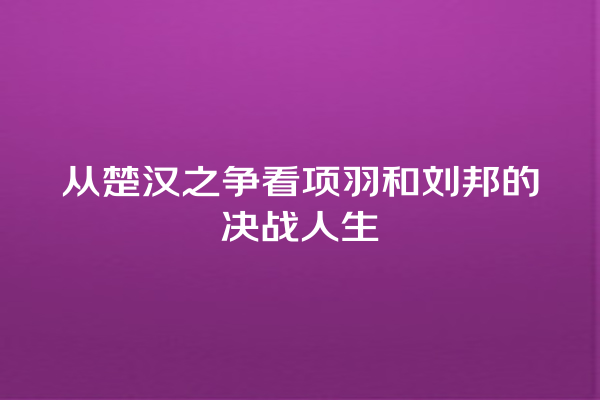 从楚汉之争看项羽和刘邦的决战人生